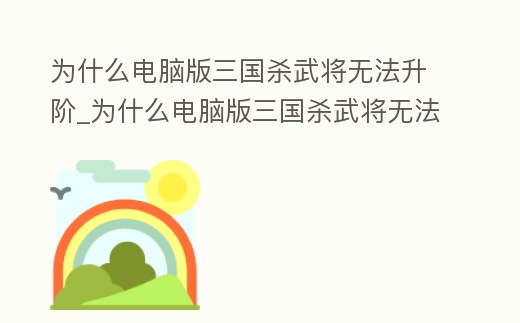 为什么电脑版三国杀武将无法升阶_为什么电脑版三国杀武将无法